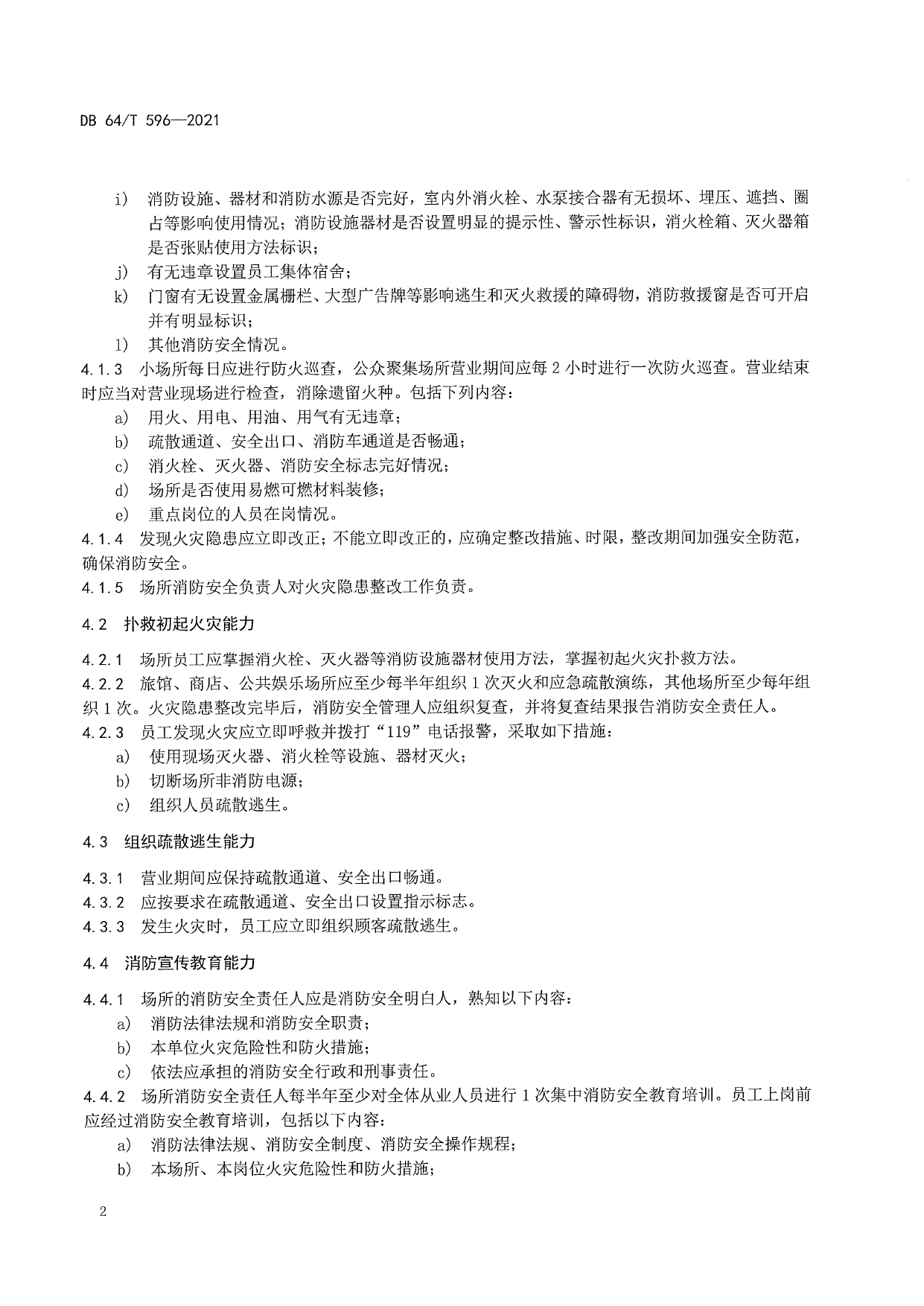 DB 64/T 596—2021

i） 消防设施、器材和消防水源是否完好，室内外消火栓、水泵接合器有无损坏、埋压、遮挡、圈占等影响使用情况；消防设施器材是否设置明显的提示性、警示性标识，消火栓箱、灭火器箱是否张贴使用方法标识；

j） 有无违章设置员工集体宿舍；

k） 门窗有无设置金属栅栏、大型广告牌等影响逃生和灭火救援的障碍物，消防救援窗是否可开启并有明显标识；

l） 其他消防安全情况。

4.1.3 小场所每日应进行防火巡查，公众聚集场所营业期间应每 2 小时进行一次防火巡查。营业结束时应当对营业现场进行检查，消除遗留火种。包括下列内容：

a） 用火、用电、用油、用气有无违章；

b） 疏散通道、安全出口、消防车通道是否畅通；

c） 消火栓、灭火器、消防安全标志完好情况；

d） 场所是否使用易燃可燃材料装修；

e） 重点岗位的人员在岗情况。

4.1.4 发现火灾隐患应立即改正；不能立即改正的，应确定整改措施、时限，整改期间加强安全防范，确保消防安全。

4.1.5 场所消防安全负责人对火灾隐患整改工作负责。

4.2 扑救初起火灾能力

4.2.1 场所员工应掌握消火栓、灭火器等消防设施器材使用方法，掌握初起火灾扑救方法。

4.2.2 旅馆、商店、公共娱乐场所应至少每半年组织 1 次灭火和应急疏散演练，其他场所至少每年组织 1 次。火灾隐患整改完毕后，消防安全管理人应组织复查，并将复查结果报告消防安全责任人。

4.2.3 员工发现火灾应立即呼救并拨打“119”电话报警，采取如下措施：

a） 使用现场灭火器、消火栓等设施、器材灭火；

b） 切断场所非消防电源；

c） 组织人员疏散逃生。

4.3 组织疏散逃生能力

4.3.1 营业期间应保持疏散通道、安全出口畅通。

4.3.2 应按要求在疏散通道、安全出口设置指示标志。

4.3.3 发生火灾时，员工应立即组织顾客疏散逃生。

4.4 消防宣传教育能力

4.4.1 场所的消防安全责任人应是消防安全明白人，熟知以下内容：

a） 消防法律法规和消防安全职责；

b） 本单位火灾危险性和防火措施；

c） 依法应承担的消防安全行政和刑事责任。

4.4.2 场所消防安全责任人每半年至少对全体从业人员进行 1 次集中消防安全教育培训。员工上岗前应经过消防安全教育培训，包括以下内容：

a） 消防法律法规、消防安全制度、消防安全操作规程；

b） 本场所、本岗位火灾危险性和防火措施；

2